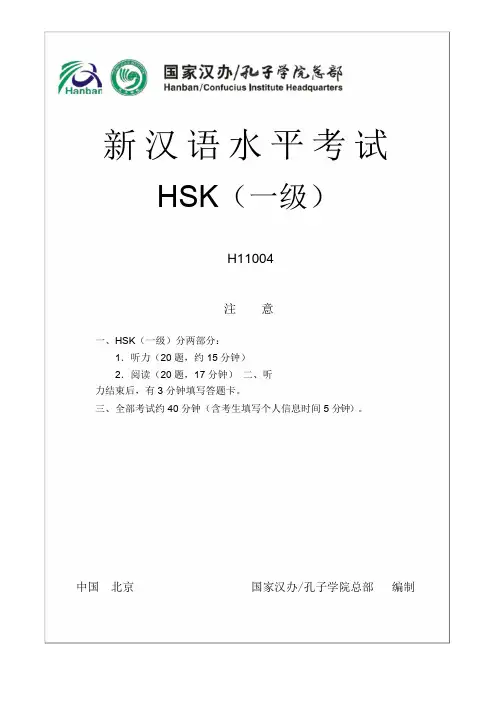 Hanban

国家汉办/孔子学院总部
Hanban/Confucius Institute Headquarters

新汉语水平考试
HSK（一级）

H11004

注　意

一、HSK（一级）分两部分：
1．听力（20 题，约 15 分钟）
2．阅读（20 题，17 分钟） 二、听力结束后，有 3 分钟填写答题卡。
三、全部考试约 40 分钟（含考生填写个人信息时间 5 分钟）。

中国　北京　　国家汉办/孔子学院总部　编制